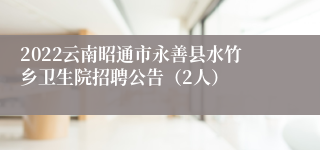 2022云南昭通市永善县水竹乡卫生院招聘公告（2人）